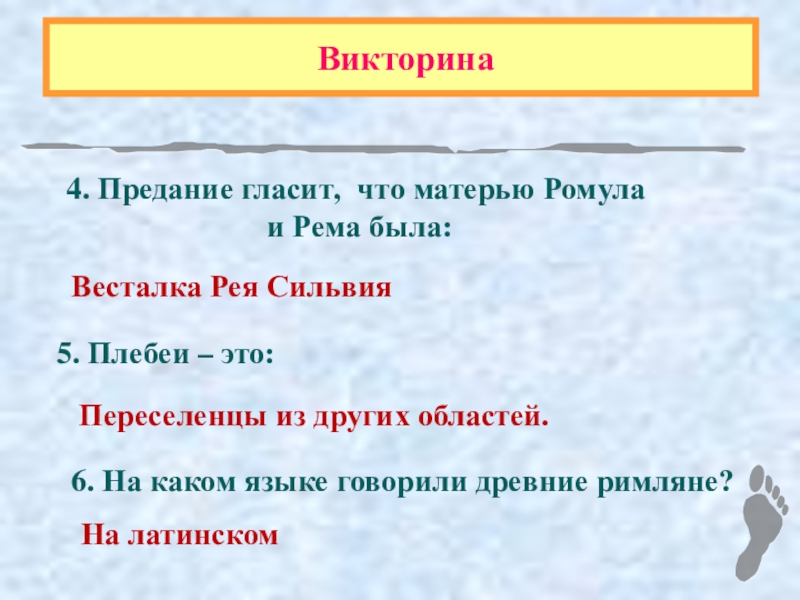 Викторина

4. Предание гласит, что матерью Ромула и Рема была:

Весталка Рея Сильвия

5. Плебеи – это:

Переселенцы из других областей.

6. На каком языке говорили древние римляне?

На латинском